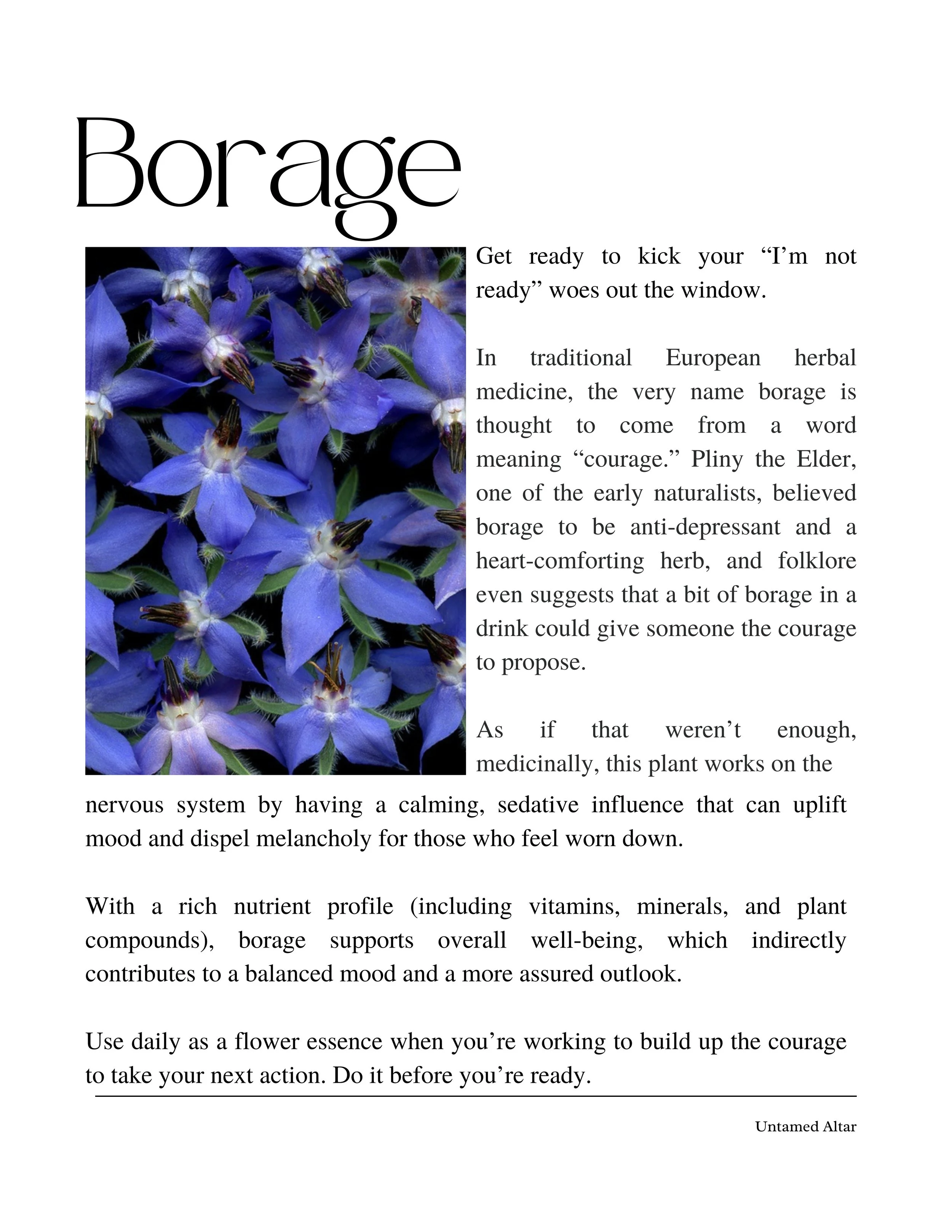 Borage

Get ready to kick your “I’m not ready” woes out the window.

In traditional European herbal medicine, the very name borage is thought to come from a word meaning “courage.” Pliny the Elder, one of the early naturalists, believed borage to be anti-depressant and a heart-comforting herb, and folklore even suggests that a bit of borage in a drink could give someone the courage to propose.

As if that weren’t enough, medicinally, this plant works on the nervous system by having a calming, sedative influence that can uplift mood and dispel melancholy for those who feel worn down.

With a rich nutrient profile (including vitamins, minerals, and plant compounds), borage supports overall well-being, which indirectly contributes to a balanced mood and a more assured outlook.

Use daily as a flower essence when you’re working to build up the courage to take your next action. Do it before you’re ready.

Untamed Altar